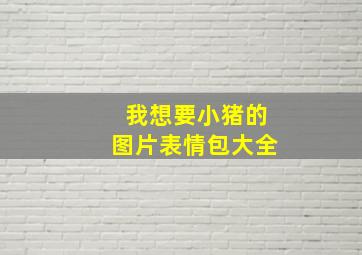 我想要小猪的
图片表情包大全